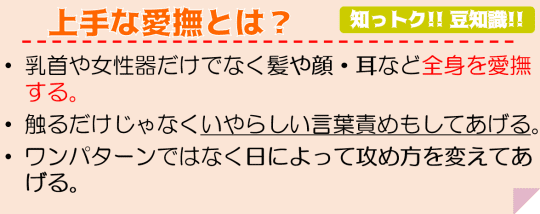 上手な愛撫とは？

知っトク!! 豆知識!!

• 乳首や女性器だけでなく髪や顔・耳など全身を愛撫する。
• 触るだけじゃなくいやらしい言葉責めもしてあげる。
• ワンパターンではなく日によって攻め方を変えてあげる。